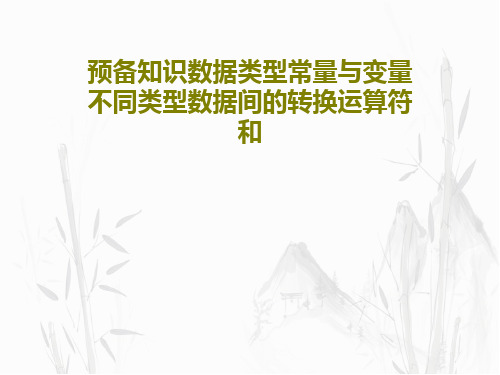 预备知识数据类型常量与变量不同类型数据间的转换运算符和